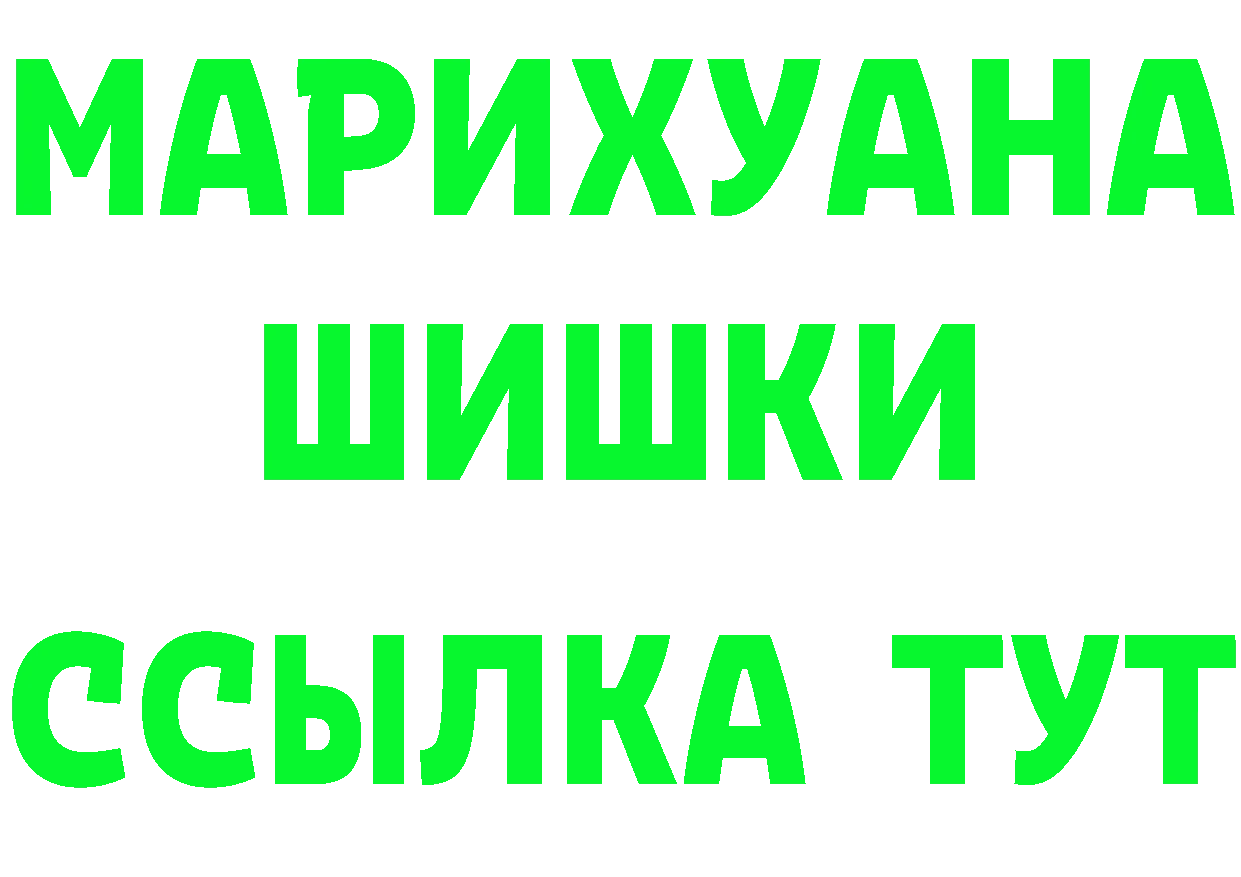 МАРИХУАНА
ШИШКИ
ССЫЛКА ТУТ